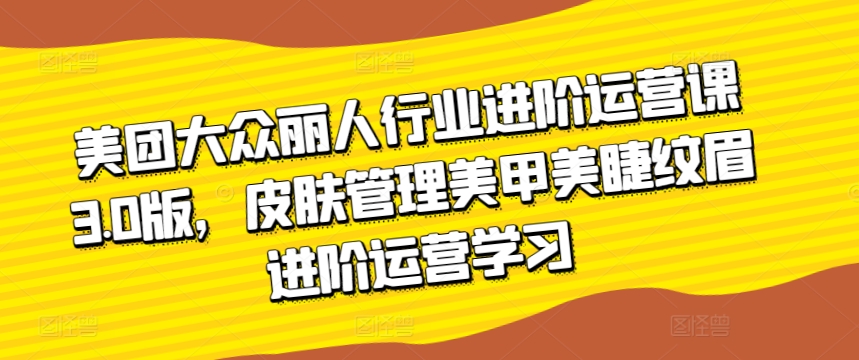 美团大众丽人行业进阶运营课3.0版，皮肤管理美甲美睫纹眉进阶运营学习